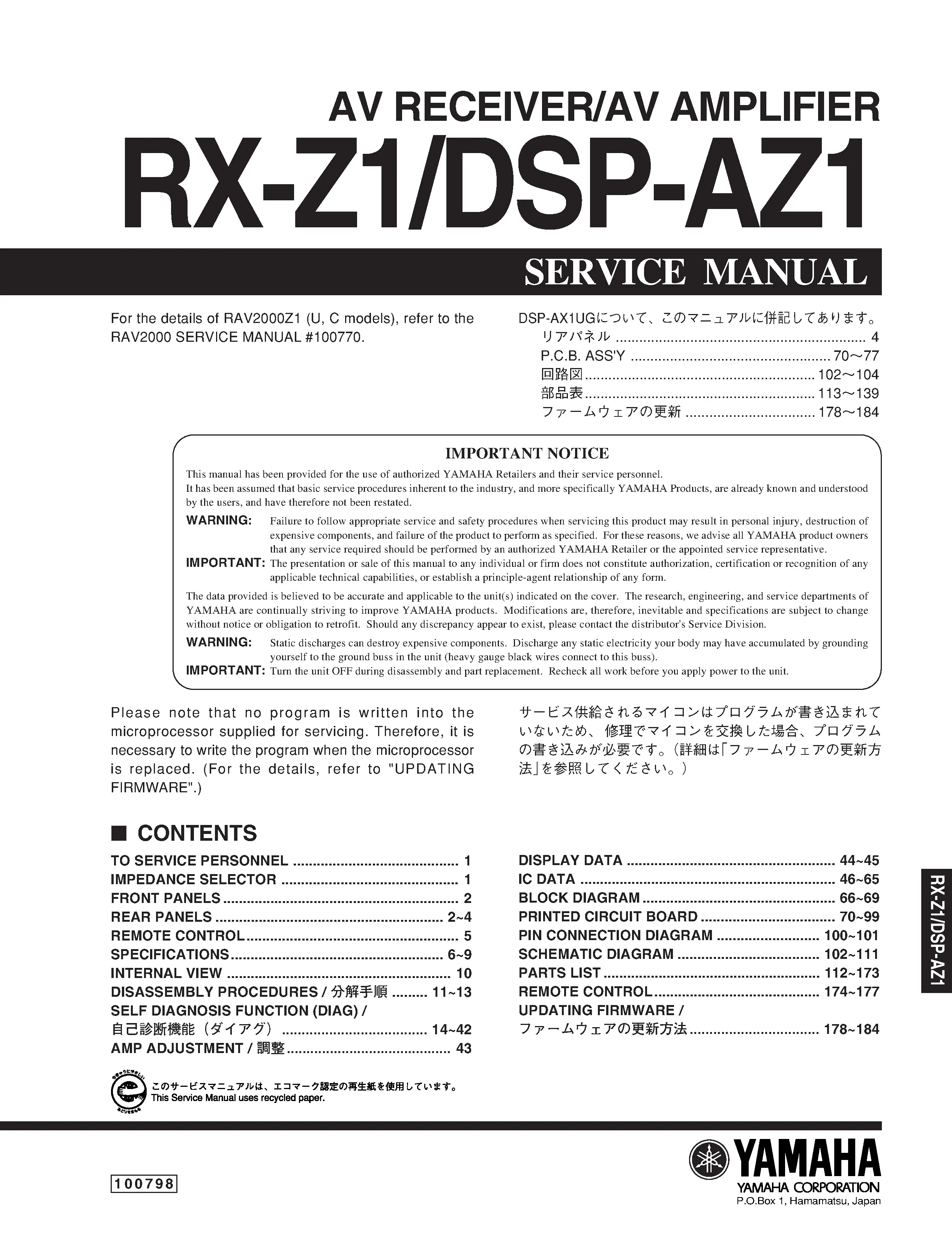 AV RECEIVER/AV AMPLIFIER
RX-Z1/DSP-AZ1

SERVICE MANUAL

For the details of RAV2000Z1 (U, C models), refer to the RAV2000 SERVICE MANUAL #100770.

DSP-AX1UGについて、このマニュアルに併記してあります。
リアパネル 4
P.C.B. ASS'Y 70～77
回路図 102～104
部品表 113～139
ファームウェアの更新 178～184

IMPORTANT NOTICE

This manual has been provided for the use of authorized YAMAHA Retailers and their service personnel.
It has been assumed that basic service procedures inherent to the industry, and more specifically YAMAHA Products, are already known and understood by the users, and have therefore not been restated.

WARNING: Failure to follow appropriate service and safety procedures when servicing this product may result in personal injury, destruction of expensive components, and failure of the product to perform as specified. For these reasons, we advise all YAMAHA product owners that any service required should be performed by an authorized YAMAHA Retailer or the appointed service representative.

IMPORTANT: The presentation or sale of this manual to any individual or firm does not constitute authorization, certification or recognition of any applicable technical capabilities, or establish a principle-agent relationship of any form.

The data provided is believed to be accurate and applicable to the unit(s) indicated on the cover. The research, engineering, and service departments of YAMAHA are continually striving to improve YAMAHA products. Modifications are, therefore, inevitable and specifications are subject to change without notice or obligation to retrofit. Should any discrepancy appear to exist, please contact the distributor's Service Division.

WARNING: Static discharges can destroy expensive components. Discharge any static electricity your body may have accumulated by grounding yourself to the ground buss in the unit (heavy gauge black wires connect to this buss).

IMPORTANT: Turn the unit OFF during disassembly and part replacement. Recheck all work before you apply power to the unit.

Please note that no program is written into the microprocessor supplied for servicing. Therefore, it is necessary to write the program when the microprocessor is replaced. (For the details, refer to "UPDATING FIRMWARE".)

サービス供給されるマイコンはプログラムが書き込まれていないため、修理でマイコンを交換した場合、プログラムの書き込みが必要です。(詳細は「ファームウェアの更新方法」を参照してください。)

■ CONTENTS

TO SERVICE PERSONNEL 1
IMPEDANCE SELECTOR 1
FRONT PANELS 2
REAR PANELS 2~4
REMOTE CONTROL 5
SPECIFICATIONS 6~9
INTERNAL VIEW 10
DISASSEMBLY PROCEDURES / 分解手順 11~13
SELF DIAGNOSIS FUNCTION (DIAG) /
自己診断機能(ダイアグ) 14~42
AMP ADJUSTMENT / 調整 43

DISPLAY DATA 44~45
IC DATA 46~65
BLOCK DIAGRAM 66~69
PRINTED CIRCUIT BOARD 70~99
PIN CONNECTION DIAGRAM 100~101
SCHEMATIC DIAGRAM 102~111
PARTS LIST 112~173
REMOTE CONTROL 174~177
UPDATING FIRMWARE /
ファームウェアの更新方法 178~184

RX-Z1/DSP-AZ1

このサービスマニュアルは、エコマーク認定の再生紙を使用しています。
This Service Manual uses recycled paper.

100798

YAMAHA
YAMAHA CORPORATION
P.O.Box 1, Hamamatsu, Japan